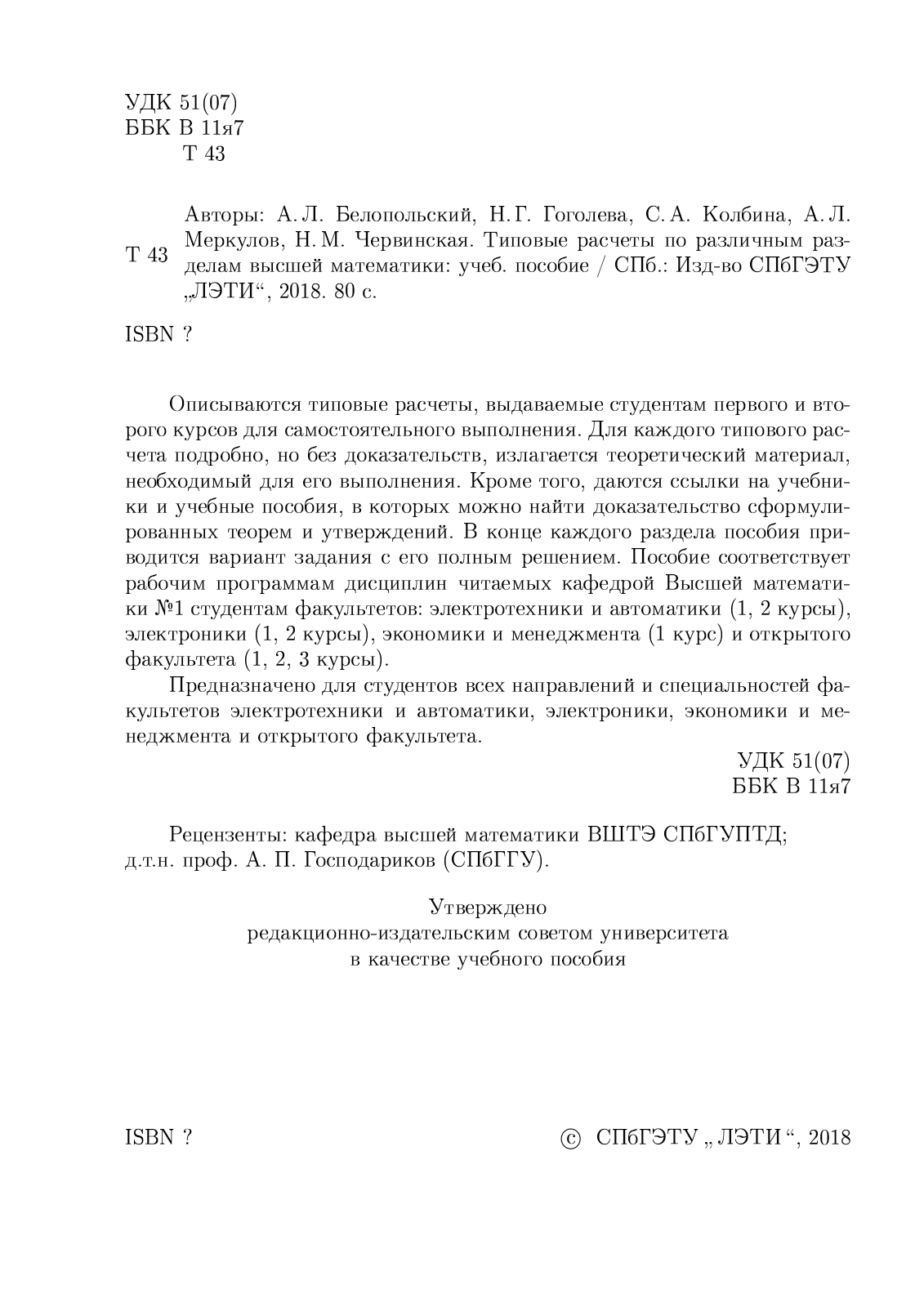 УДК 51(07)
ББК В 11я7
Т 43

Т 43 Авторы: А. Л. Белопольский, Н. Г. Гоголева, С. А. Колбина, А. Л. Меркулов, Н. М. Червинская. Типовые расчеты по различным разделам высшей математики: учеб. пособие / СПб.: Изд-во СПбГЭТУ „ЛЭТИ“, 2018. 80 с.

ISBN ?

Описываются типовые расчеты, выдаваемые студентам первого и второго курсов для самостоятельного выполнения. Для каждого типового расчета подробно, но без доказательств, излагается теоретический материал, необходимый для его выполнения. Кроме того, даются ссылки на учебники и учебные пособия, в которых можно найти доказательство сформулированных теорем и утверждений. В конце каждого раздела пособия приводится вариант задания с его полным решением. Пособие соответствует рабочим программам дисциплин читаемых кафедрой Высшей математики №1 студентам факультетов: электротехники и автоматики (1, 2 курсы), электроники (1, 2 курсы), экономики и менеджмента (1 курс) и открытого факультета (1, 2, 3 курсы).

Предназначено для студентов всех направлений и специальностей факультетов электротехники и автоматики, электроники, экономики и менеджмента и открытого факультета.

УДК 51(07)
ББК В 11я7

Рецензенты: кафедра высшей математики ВШТЭ СПбГУПТД; д.т.н. проф. А. П. Господариков (СПбГГУ).

Утверждено
редакционно-издательским советом университета
в качестве учебного пособия

ISBN ?

© СПбГЭТУ „ЛЭТИ“, 2018